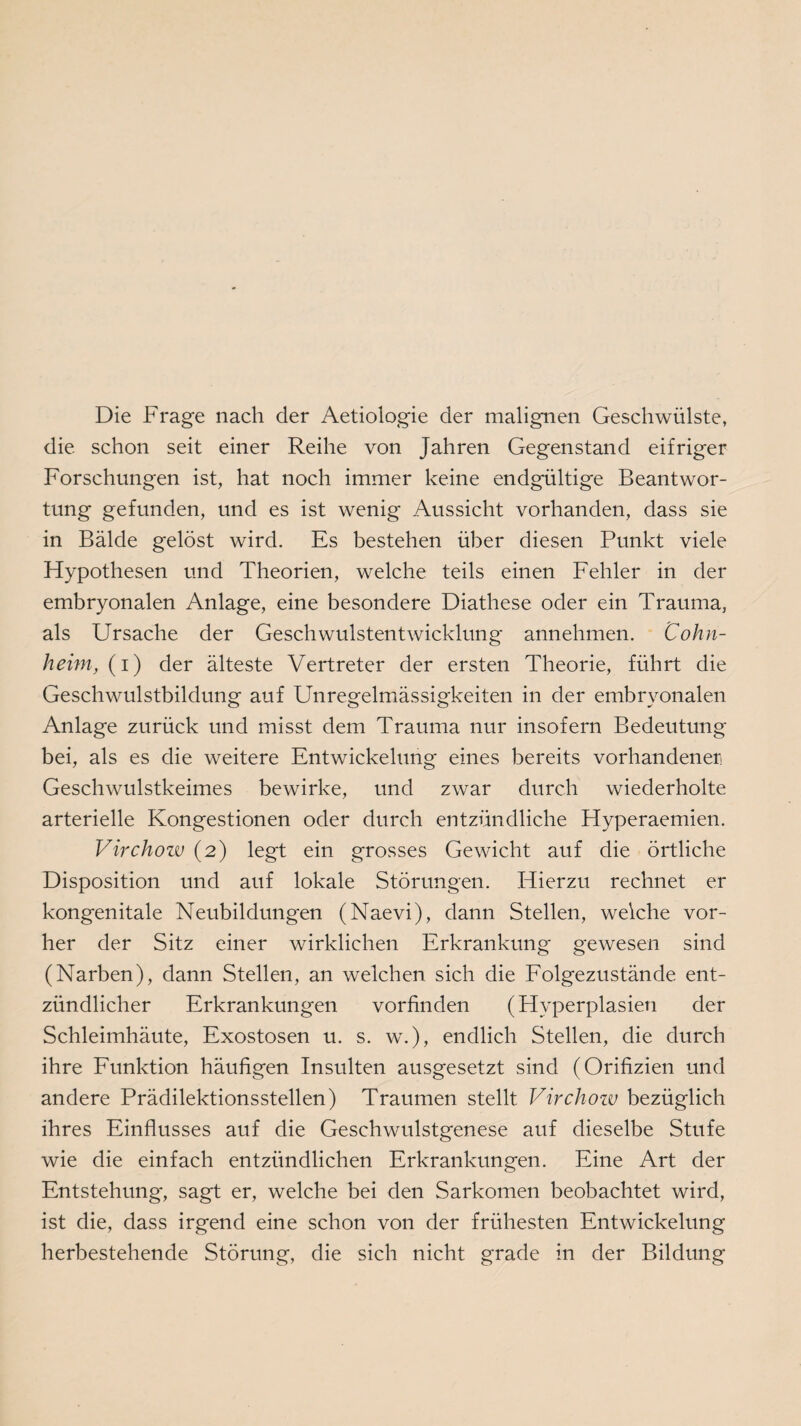 Die Frage nach der Aetiologie der malignen Geschwülste, die schon seit einer Reihe von Jahren Gegenstand eifriger Forschungen ist, hat noch immer keine endgültige Beantwortung gefunden, und es ist wenig Aussicht vorhanden, dass sie in Bälde gelöst wird. Es bestehen über diesen Punkt viele Hypothesen und Theorien, welche teils einen Fehler in der embryonalen Anlage, eine besondere Diathese oder ein Trauma, als Ursache der Geschwulstentwicklung annehmen. Cohnheim, (1) der älteste Vertreter der ersten Theorie, führt die Geschwulstbildung auf Unregelmässigkeiten in der embryonalen Anlage zurück und misst dem Trauma nur insofern Bedeutung bei, als es die weitere Entwickelung eines bereits vorhandenen Geschwulstkeimes bewirke, und zwar durch wiederholte arterielle Kongestionen oder durch entzündliche Hyperaemien.

Virchow (2) legt ein grosses Gewicht auf die örtliche Disposition und auf lokale Störungen. Hierzu rechnet er kongenitale Neubildungen (Naevi), dann Stellen, welche vorher der Sitz einer wirklichen Erkrankung gewesen sind (Narben), dann Stellen, an welchen sich die Folgezustände entzündlicher Erkrankungen vorfinden (Hyperplasien der Schleimhäute, Exostosen u. s. w.), endlich Stellen, die durch ihre Funktion häufigen Insulten ausgesetzt sind (Orifizien und andere Prädilektionsstellen) Traumen stellt Virchow bezüglich ihres Einflusses auf die Geschwulstgenese auf dieselbe Stufe wie die einfach entzündlichen Erkrankungen. Eine Art der Entstehung, sagt er, welche bei den Sarkomen beobachtet wird, ist die, dass irgend eine schon von der frühesten Entwickelung herbestehende Störung, die sich nicht grade in der Bildung